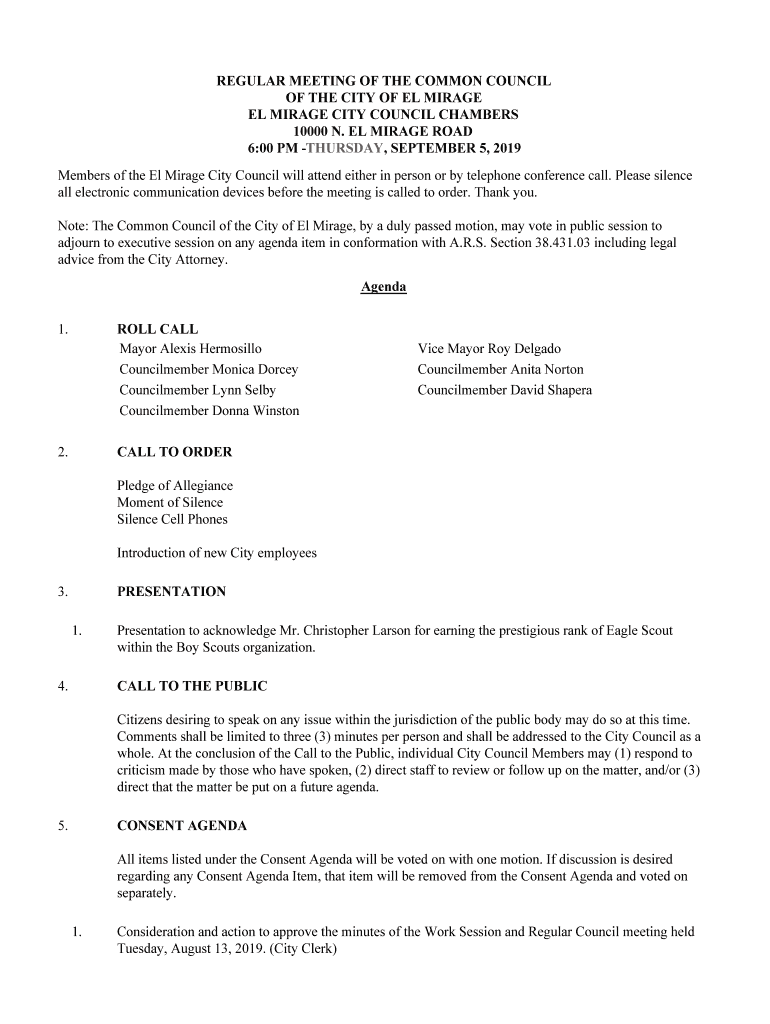 REGULAR MEETING OF THE COMMON COUNCIL
OF THE CITY OF EL MIRAGE
EL MIRAGE CITY COUNCIL CHAMBERS
10000 N. EL MIRAGE ROAD
6:00 PM -THURSDAY, SEPTEMBER 5, 2019

Members of the El Mirage City Council will attend either in person or by telephone conference call. Please silence all electronic communication devices before the meeting is called to order. Thank you.

Note: The Common Council of the City of El Mirage, by a duly passed motion, may vote in public session to adjourn to executive session on any agenda item in conformation with A.R.S. Section 38.431.03 including legal advice from the City Attorney.

Agenda

1. ROLL CALL

Mayor Alexis Hermosillo
Councilmember Monica Dorcey
Councilmember Lynn Selby
Councilmember Donna Winston

Vice Mayor Roy Delgado
Councilmember Anita Norton
Councilmember David Shapera

2. CALL TO ORDER

Pledge of Allegiance
Moment of Silence
Silence Cell Phones

Introduction of new City employees

3. PRESENTATION

1. Presentation to acknowledge Mr. Christopher Larson for earning the prestigious rank of Eagle Scout within the Boy Scouts organization.

4. CALL TO THE PUBLIC

Citizens desiring to speak on any issue within the jurisdiction of the public body may do so at this time. Comments shall be limited to three (3) minutes per person and shall be addressed to the City Council as a whole. At the conclusion of the Call to the Public, individual City Council Members may (1) respond to criticism made by those who have spoken, (2) direct staff to review or follow up on the matter, and/or (3) direct that the matter be put on a future agenda.

5. CONSENT AGENDA

All items listed under the Consent Agenda will be voted on with one motion. If discussion is desired regarding any Consent Agenda Item, that item will be removed from the Consent Agenda and voted on separately.

1. Consideration and action to approve the minutes of the Work Session and Regular Council meeting held Tuesday, August 13, 2019. (City Clerk)